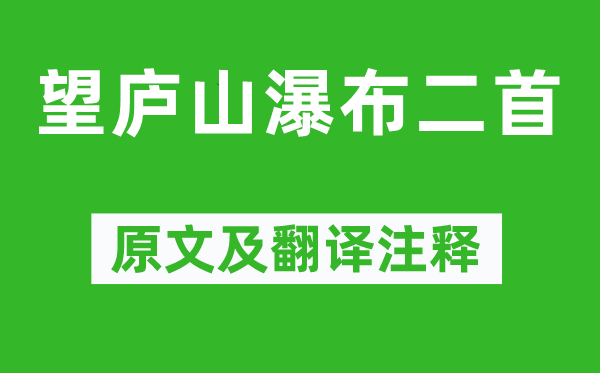 望庐山瀑布二首

原文及翻译注释